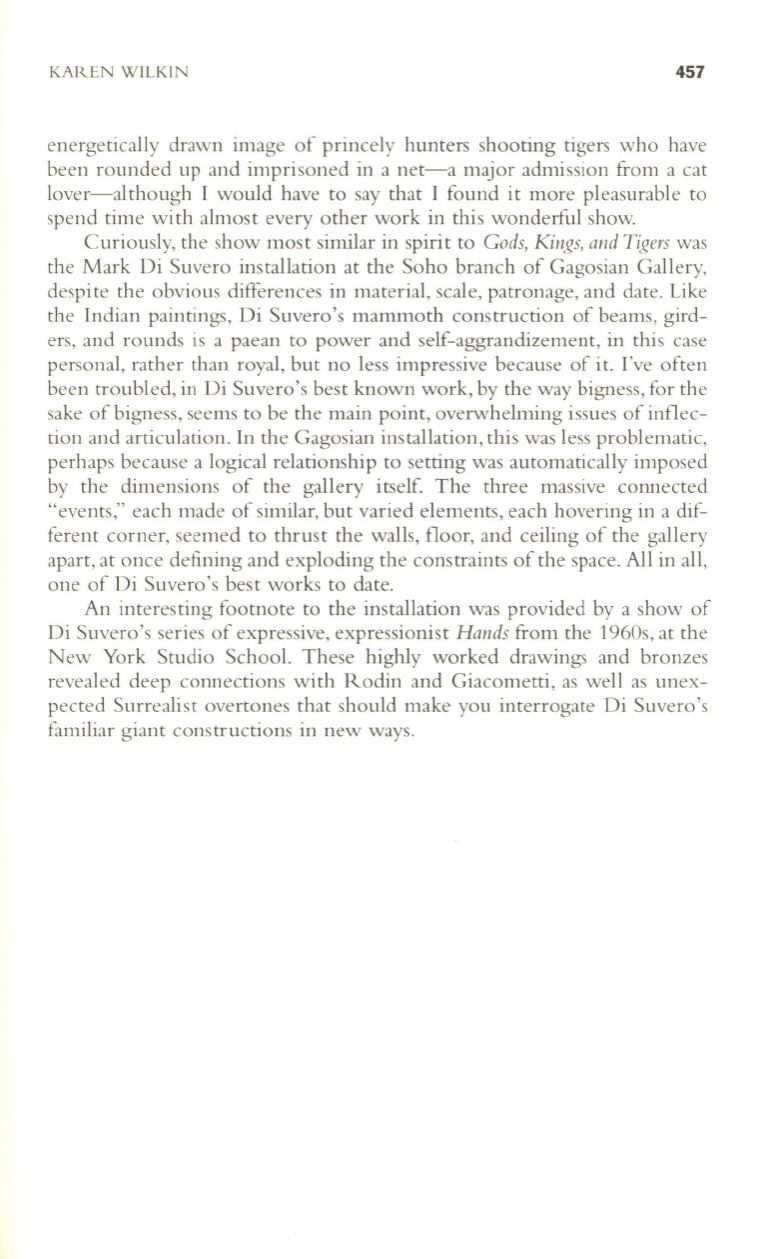 KAREN WILKIN 457

energetically drawn image of princely hunters shooting tigers who have been rounded up and imprisoned in a net—a major admission from a cat lover—although I would have to say that I found it more pleasurable to spend time with almost every other work in this wonderful show.

Curiously, the show most similar in spirit to Gods, Kings, and Tigers was the Mark Di Suvero installation at the Soho branch of Gagosian Gallery, despite the obvious differences in material, scale, patronage, and date. Like the Indian paintings, Di Suvero's mammoth construction of beams, girders, and rounds is a paean to power and self-aggrandizement, in this case personal, rather than royal, but no less impressive because of it. I've often been troubled, in Di Suvero's best known work, by the way bigness, for the sake of bigness, seems to be the main point, overwhelming issues of inflection and articulation. In the Gagosian installation, this was less problematic, perhaps because a logical relationship to setting was automatically imposed by the dimensions of the gallery itself. The three massive connected "events," each made of similar, but varied elements, each hovering in a different corner, seemed to thrust the walls, floor, and ceiling of the gallery apart, at once defining and exploding the constraints of the space. All in all, one of Di Suvero's best works to date.

An interesting footnote to the installation was provided by a show of Di Suvero's series of expressive, expressionist Hands from the 1960s, at the New York Studio School. These highly worked drawings and bronzes revealed deep connections with Rodin and Giacometti, as well as unexpected Surrealist overtones that should make you interrogate Di Suvero's familiar giant constructions in new ways.